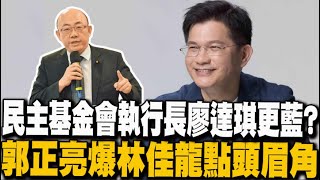 民主基金會執行長廖達琪更藍?
郭正亮爆林佳龍點頭眉角